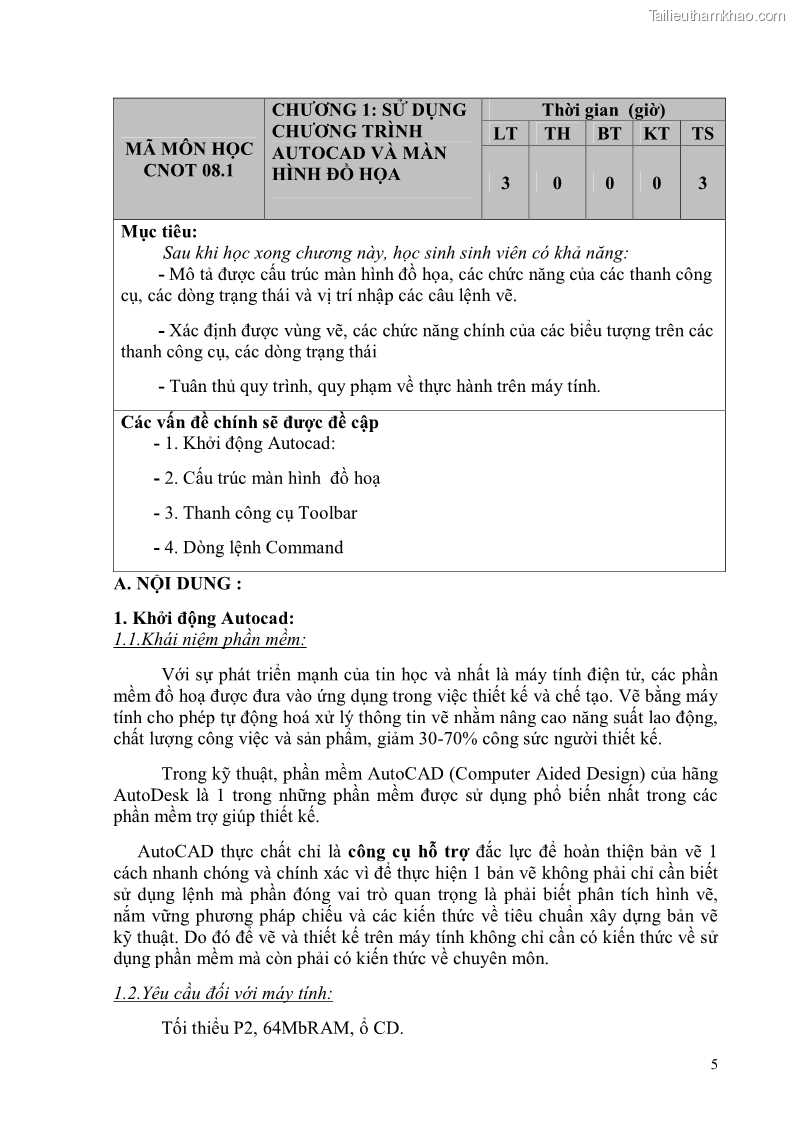 Tailieuthamkhao.com

| MÃ MÔN HỌC CNOT 08.1 | CHƯƠNG 1: SỬ DỤNG CHƯƠNG TRÌNH AUTOCAD VÀ MÀN HÌNH ĐỒ HỌA | Thời gian (giờ) | | | | |
|---|---|---|---|---|---|---|
| | | LT | TH | BT | KT | TS |
| | | 3 | 0 | 0 | 0 | 3 |

Mục tiêu:
Sau khi học xong chương này, học sinh sinh viên có khả năng:
- Mô tả được cấu trúc màn hình đồ họa, các chức năng của các thanh công cụ, các dòng trạng thái và vị trí nhập các câu lệnh vẽ.

- Xác định được vùng vẽ, các chức năng chính của các biểu tượng trên các thanh công cụ, các dòng trạng thái

- Tuân thủ quy trình, quy phạm về thực hành trên máy tính.

Các vấn đề chính sẽ được đề cập
- 1. Khởi động Autocad:

- 2. Cấu trúc màn hình đồ hoạ

- 3. Thanh công cụ Toolbar

- 4. Dòng lệnh Command

A. NỘI DUNG :

1. Khởi động Autocad:
1.1.Khái niệm phần mềm:

Với sự phát triển mạnh của tin học và nhất là máy tính điện tử, các phần mềm đồ hoạ được đưa vào ứng dụng trong việc thiết kế và chế tạo. Vẽ bằng máy tính cho phép tự động hoá xử lý thông tin vẽ nhằm nâng cao năng suất lao động, chất lượng công việc và sản phẩm, giảm 30-70% công sức người thiết kế.

Trong kỹ thuật, phần mềm AutoCAD (Computer Aided Design) của hãng AutoDesk là 1 trong những phần mềm được sử dụng phổ biến nhất trong các phần mềm trợ giúp thiết kế.

AutoCAD thực chất chỉ là công cụ hỗ trợ đắc lực để hoàn thiện bản vẽ 1 cách nhanh chóng và chính xác vì để thực hiện 1 bản vẽ không phải chỉ cần biết sử dụng lệnh mà phần đóng vai trò quan trọng là phải biết phân tích hình vẽ, nắm vững phương pháp chiếu và các kiến thức về tiêu chuẩn xây dựng bản vẽ kỹ thuật. Do đó để vẽ và thiết kế trên máy tính không chỉ cần có kiến thức về sử dụng phần mềm mà còn phải có kiến thức về chuyên môn.

1.2.Yêu cầu đối với máy tính:

Tối thiểu P2, 64MbRAM, ổ CD.

5